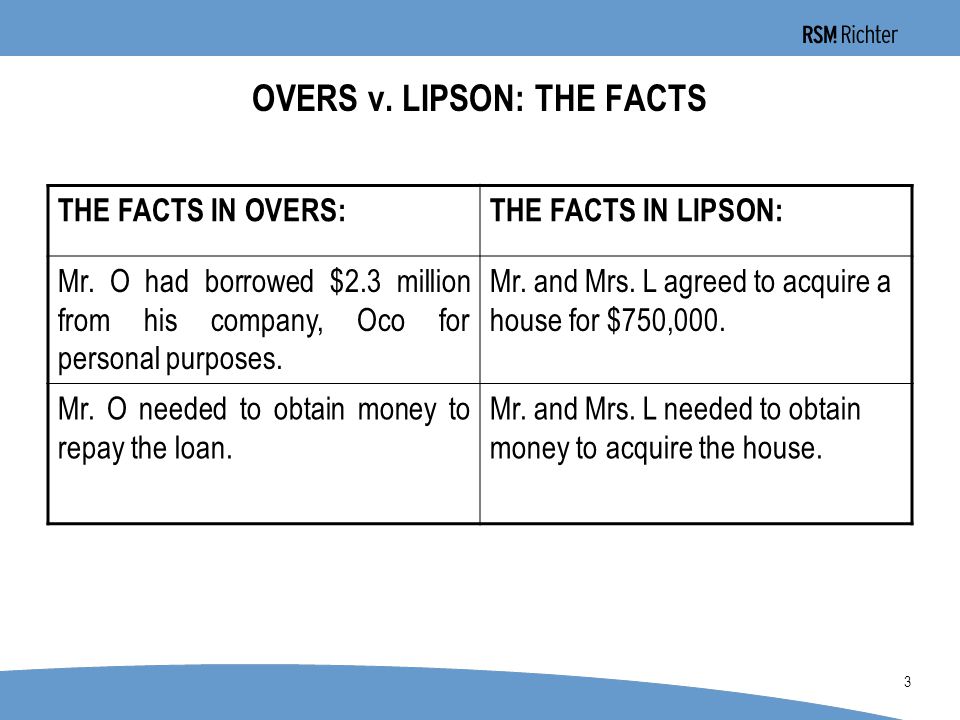 RSM Richter

OVERS v. LIPSON: THE FACTS

| THE FACTS IN OVERS: | THE FACTS IN LIPSON: |
|---|---|
| Mr. O had borrowed \$2.3 million from his company, Oco for personal purposes. | Mr. and Mrs. L agreed to acquire a house for \$750,000. |
| Mr. O needed to obtain money to repay the loan. | Mr. and Mrs. L needed to obtain money to acquire the house. |

3